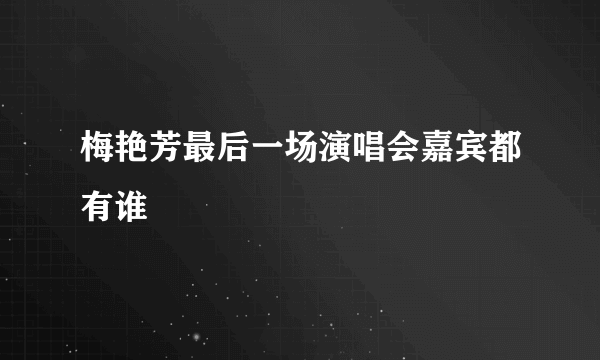 梅艳芳最后一场演唱会嘉宾都有谁